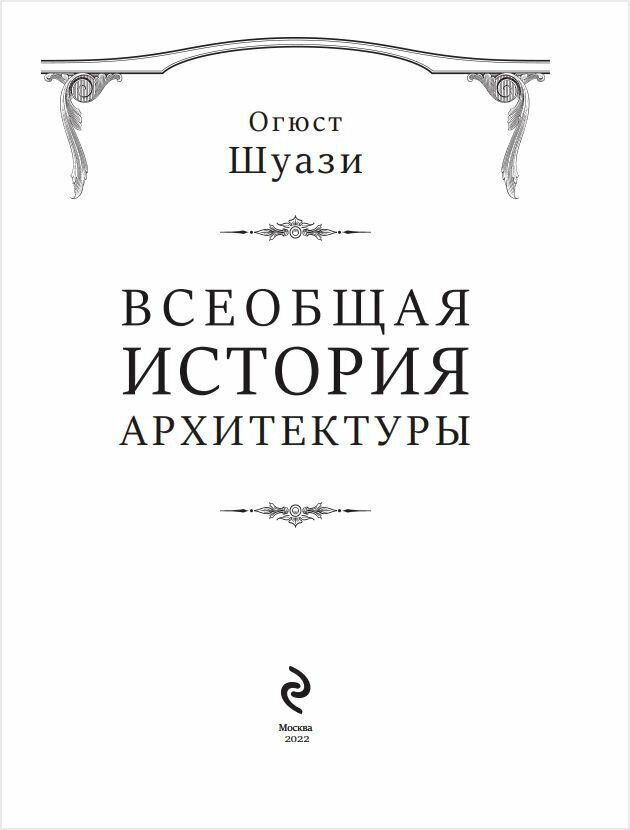 Огюст
Шуази

ВСЕОБЩАЯ
ИСТОРИЯ
АРХИТЕКТУРЫ

Москва
2022